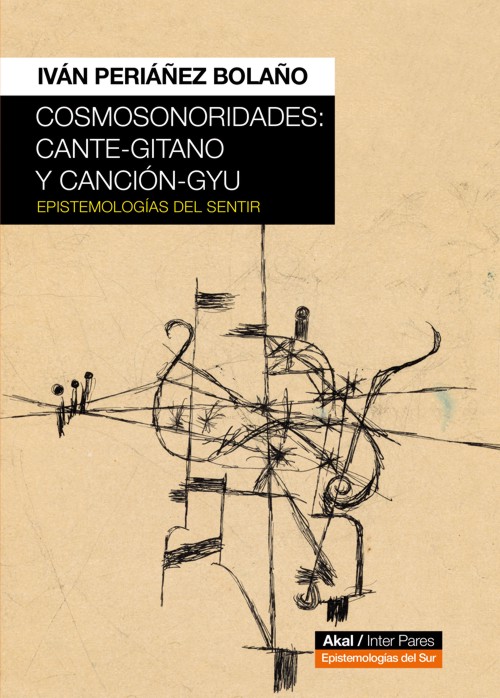 IVÁN PERIÁÑEZ BOLAÑO

COSMOSONORIDADES: CANTE-GITANO Y CANCIÓN-GYU

EPISTEMOLOGÍAS DEL SENTIR

Akal / Inter Pares
Epistemologías del Sur